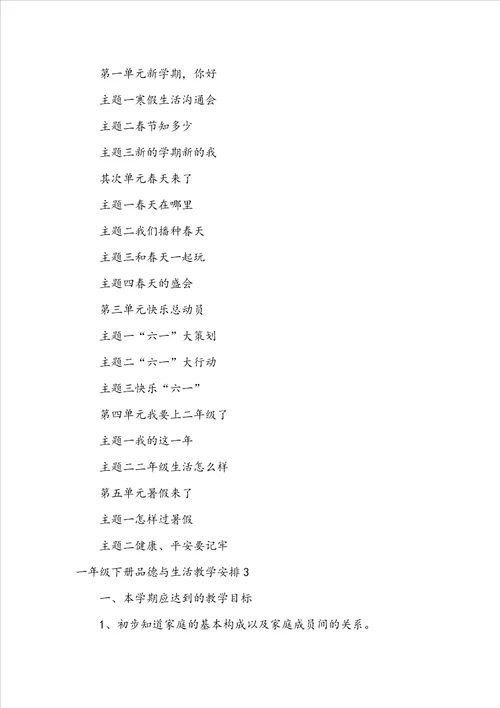 第一单元新学期，你好

主题一寒假生活沟通会

主题二春节知多少

主题三新的学期新的我

其次单元春天来了

主题一春天在哪里

主题二我们播种春天

主题三和春天一起玩

主题四春天的盛会

第三单元快乐总动员

主题一“六一”大策划

主题二“六一”大行动

主题三快乐“六一”

第四单元我要上二年级了

主题一我的这一年

主题二二年级生活怎么样

第五单元暑假来了

主题一怎样过暑假

主题二健康、平安要记牢

一年级下册品德与生活教学安排3

一、本学期应达到的教学目标

1、初步知道家庭的基本构成以及家庭成员间的关系。